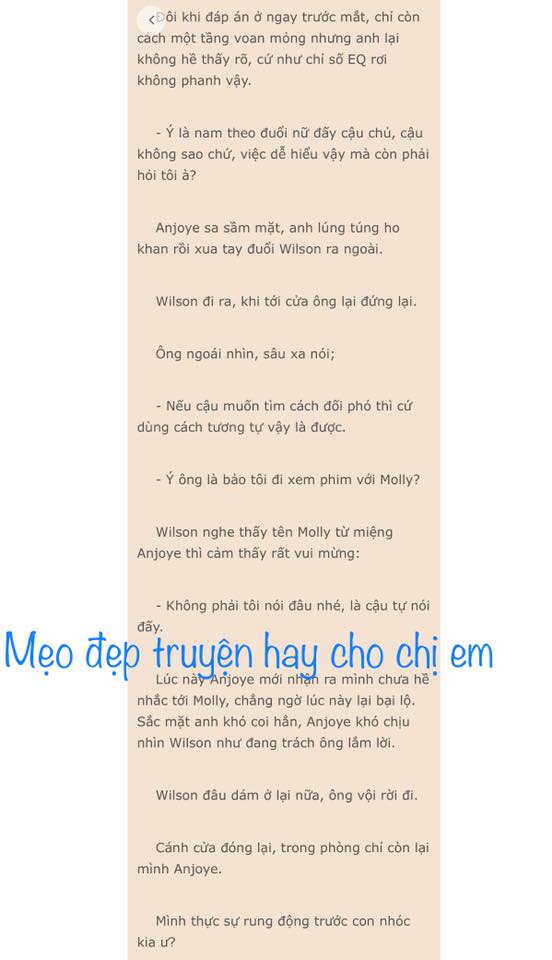 Đôi khi đáp án ở ngay trước mắt, chỉ còn cách một tầng voan mỏng nhưng anh lại không hề thấy rõ, cứ như chỉ số EQ rơi không phanh vậy.

- Ý là nam theo đuổi nữ đấy cậu chủ, cậu không sao chứ, việc dễ hiểu vậy mà còn phải hỏi tôi à?

Anjoye sa sầm mặt, anh lúng túng ho khan rồi xua tay đuổi Wilson ra ngoài.

Wilson đi ra, khi tới cửa ông lại đứng lại.

Ông ngoái nhìn, sâu xa nói;

- Nếu cậu muốn tìm cách đối phó thì cứ dùng cách tương tự vậy là được.

- Ý ông là bảo tôi đi xem phim với Molly?

Wilson nghe thấy tên Molly từ miệng Anjoye thì cảm thấy rất vui mừng:

- Không phải tôi nói đâu nhé, là cậu tự nói đấy.

Mẹo đẹp truyện hay cho chị em

Lúc này Anjoye mới nhận ra mình chưa hề nhắc tới Molly, chẳng ngờ lúc này lại bại lộ. Sắc mặt anh khó coi hẳn, Anjoye khó chịu nhìn Wilson như đang trách ông lắm lời.

Wilson đâu dám ở lại nữa, ông vội rời đi.

Cánh cửa đóng lại, trong phòng chỉ còn lại mình Anjoye.

Mình thực sự rung động trước con nhóc kia ư?